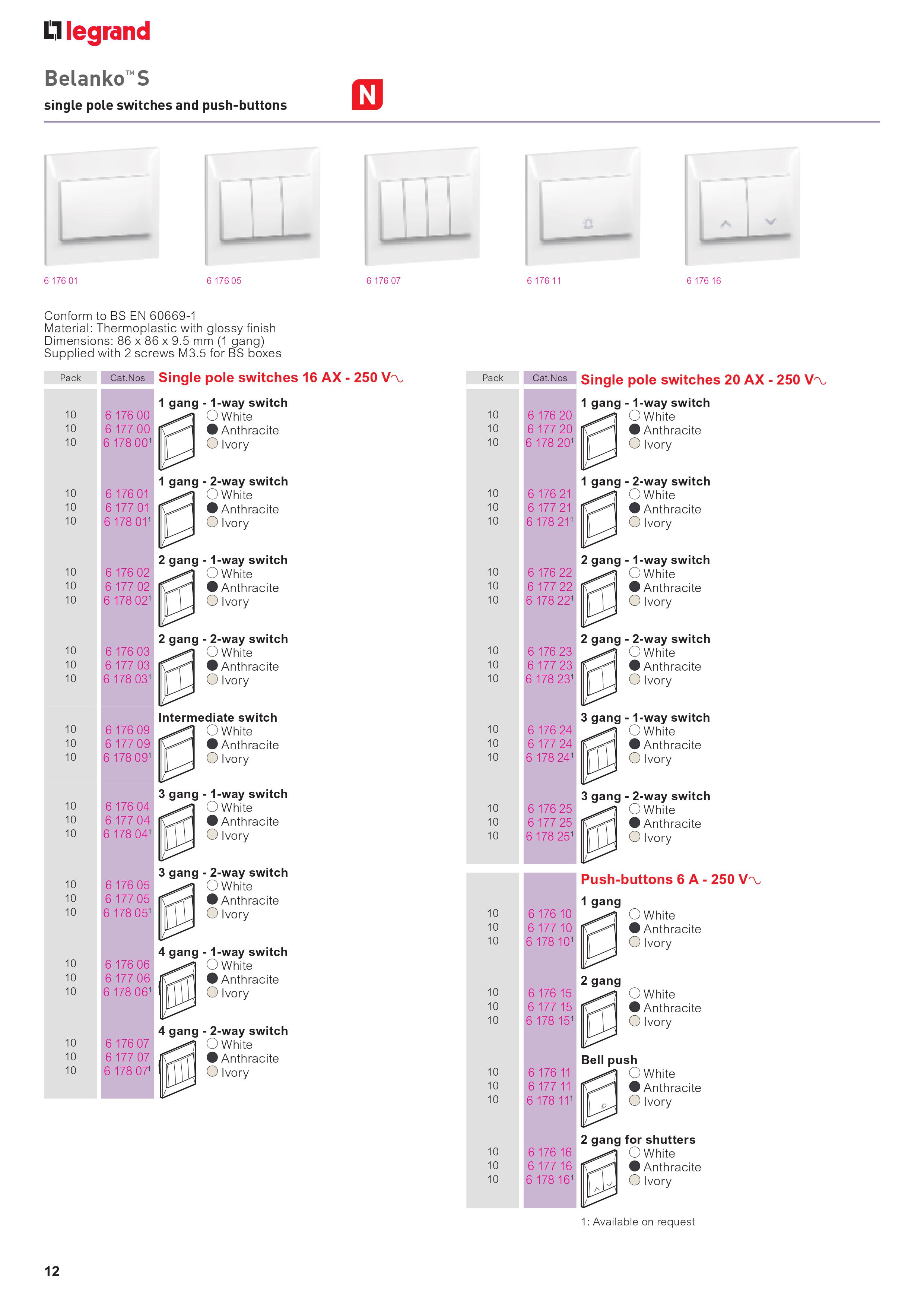 legrand

Belanko™ S
single pole switches and push-buttons

N

6 176 01
6 176 05
6 176 07
6 176 11
6 176 16

Conform to BS EN 60669-1
Material: Thermoplastic with glossy finish
Dimensions: 86 x 86 x 9.5 mm (1 gang)
Supplied with 2 screws M3.5 for BS boxes

| Pack | Cat.Nos | Single pole switches 16 AX - 250 V~ |
|---|---|---|
| | | 1 gang - 1-way switch |
| 10 | 6 176 00 | White |
| 10 | 6 177 00 | Anthracite |
| 10 | 6 178 00$^1$ | Ivory |
| | | 1 gang - 2-way switch |
| 10 | 6 176 01 | White |
| 10 | 6 177 01 | Anthracite |
| 10 | 6 178 01$^1$ | Ivory |
| | | 2 gang - 1-way switch |
| 10 | 6 176 02 | White |
| 10 | 6 177 02 | Anthracite |
| 10 | 6 178 02$^1$ | Ivory |
| | | 2 gang - 2-way switch |
| 10 | 6 176 03 | White |
| 10 | 6 177 03 | Anthracite |
| 10 | 6 178 03$^1$ | Ivory |
| | | Intermediate switch |
| 10 | 6 176 09 | White |
| 10 | 6 177 09 | Anthracite |
| 10 | 6 178 09$^1$ | Ivory |
| | | 3 gang - 1-way switch |
| 10 | 6 176 04 | White |
| 10 | 6 177 04 | Anthracite |
| 10 | 6 178 04$^1$ | Ivory |
| | | 3 gang - 2-way switch |
| 10 | 6 176 05 | White |
| 10 | 6 177 05 | Anthracite |
| 10 | 6 178 05$^1$ | Ivory |
| | | 4 gang - 1-way switch |
| 10 | 6 176 06 | White |
| 10 | 6 177 06 | Anthracite |
| 10 | 6 178 06$^1$ | Ivory |
| | | 4 gang - 2-way switch |
| 10 | 6 176 07 | White |
| 10 | 6 177 07 | Anthracite |
| 10 | 6 178 07$^1$ | Ivory |

| Pack | Cat.Nos | Single pole switches 20 AX - 250 V~ |
|---|---|---|
| | | 1 gang - 1-way switch |
| 10 | 6 176 20 | White |
| 10 | 6 177 20 | Anthracite |
| 10 | 6 178 20$^1$ | Ivory |
| | | 1 gang - 2-way switch |
| 10 | 6 176 21 | White |
| 10 | 6 177 21 | Anthracite |
| 10 | 6 178 21$^1$ | Ivory |
| | | 2 gang - 1-way switch |
| 10 | 6 176 22 | White |
| 10 | 6 177 22 | Anthracite |
| 10 | 6 178 22$^1$ | Ivory |
| | | 2 gang - 2-way switch |
| 10 | 6 176 23 | White |
| 10 | 6 177 23 | Anthracite |
| 10 | 6 178 23$^1$ | Ivory |
| | | 3 gang - 1-way switch |
| 10 | 6 176 24 | White |
| 10 | 6 177 24 | Anthracite |
| 10 | 6 178 24$^1$ | Ivory |
| | | 3 gang - 2-way switch |
| 10 | 6 176 25 | White |
| 10 | 6 177 25 | Anthracite |
| 10 | 6 178 25$^1$ | Ivory |
| | | Push-buttons 6 A - 250 V~ |
| | | 1 gang |
| 10 | 6 176 10 | White |
| 10 | 6 177 10 | Anthracite |
| 10 | 6 178 10$^1$ | Ivory |
| | | 2 gang |
| 10 | 6 176 15 | White |
| 10 | 6 177 15 | Anthracite |
| 10 | 6 178 15$^1$ | Ivory |
| | | Bell push |
| 10 | 6 176 11 | White |
| 10 | 6 177 11 | Anthracite |
| 10 | 6 178 11$^1$ | Ivory |
| | | 2 gang for shutters |
| 10 | 6 176 16 | White |
| 10 | 6 177 16 | Anthracite |
| 10 | 6 178 16$^1$ | Ivory |

1: Available on request

12